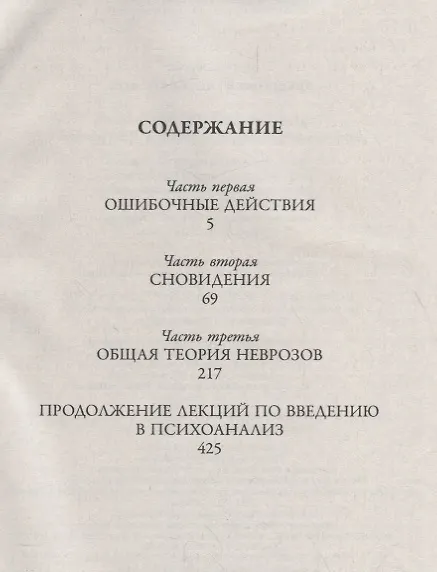 СОДЕРЖАНИЕ

Часть первая
ОШИБОЧНЫЕ ДЕЙСТВИЯ
5

Часть вторая
СНОВИДЕНИЯ
69

Часть третья
ОБЩАЯ ТЕОРИЯ НЕВРОЗОВ
217

ПРОДОЛЖЕНИЕ ЛЕКЦИЙ ПО ВВЕДЕНИЮ В ПСИХОАНАЛИЗ
425